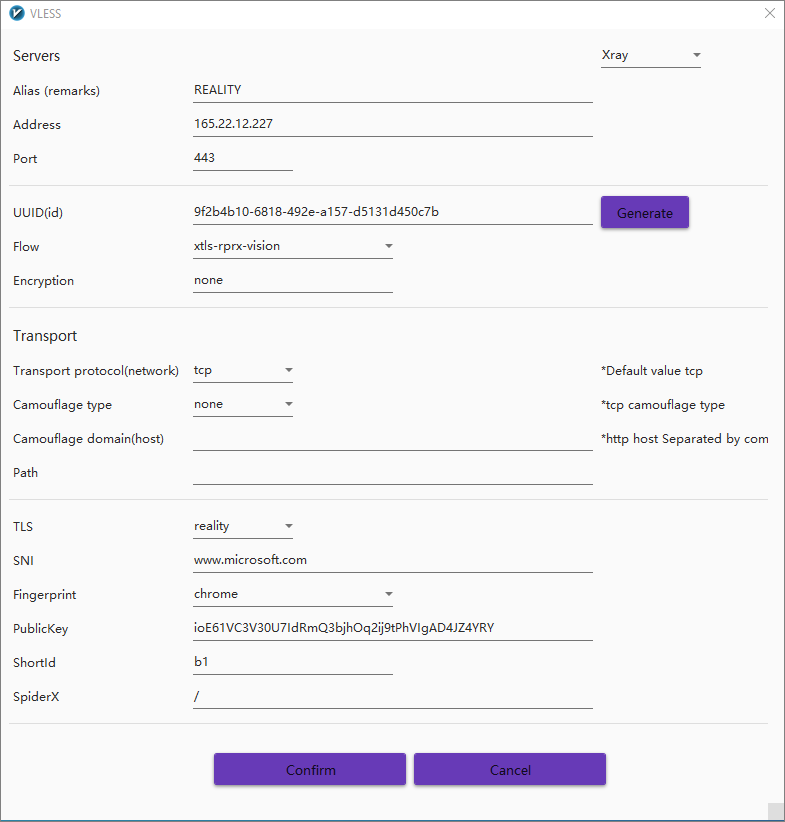 VLESS

Servers

Xray

Alias (remarks) REALITY

Address 165.22.12.227

Port 443

UUID(id) 9f2b4b10-6818-492e-a157-d5131d450c7b

Generate

Flow xtls-rprx-vision

Encryption none

Transport

Transport protocol(network) tcp

*Default value tcp

Camouflage type none

*tcp camouflage type

Camouflage domain(host)

*http host Separated by com

Path

TLS reality

SNI www.microsoft.com

Fingerprint chrome

PublicKey ioE61VC3V30U7IdRmQ3bjhOq2ij9tPhVIgAD4JZ4YRY

ShortId b1

SpiderX /

Confirm

Cancel